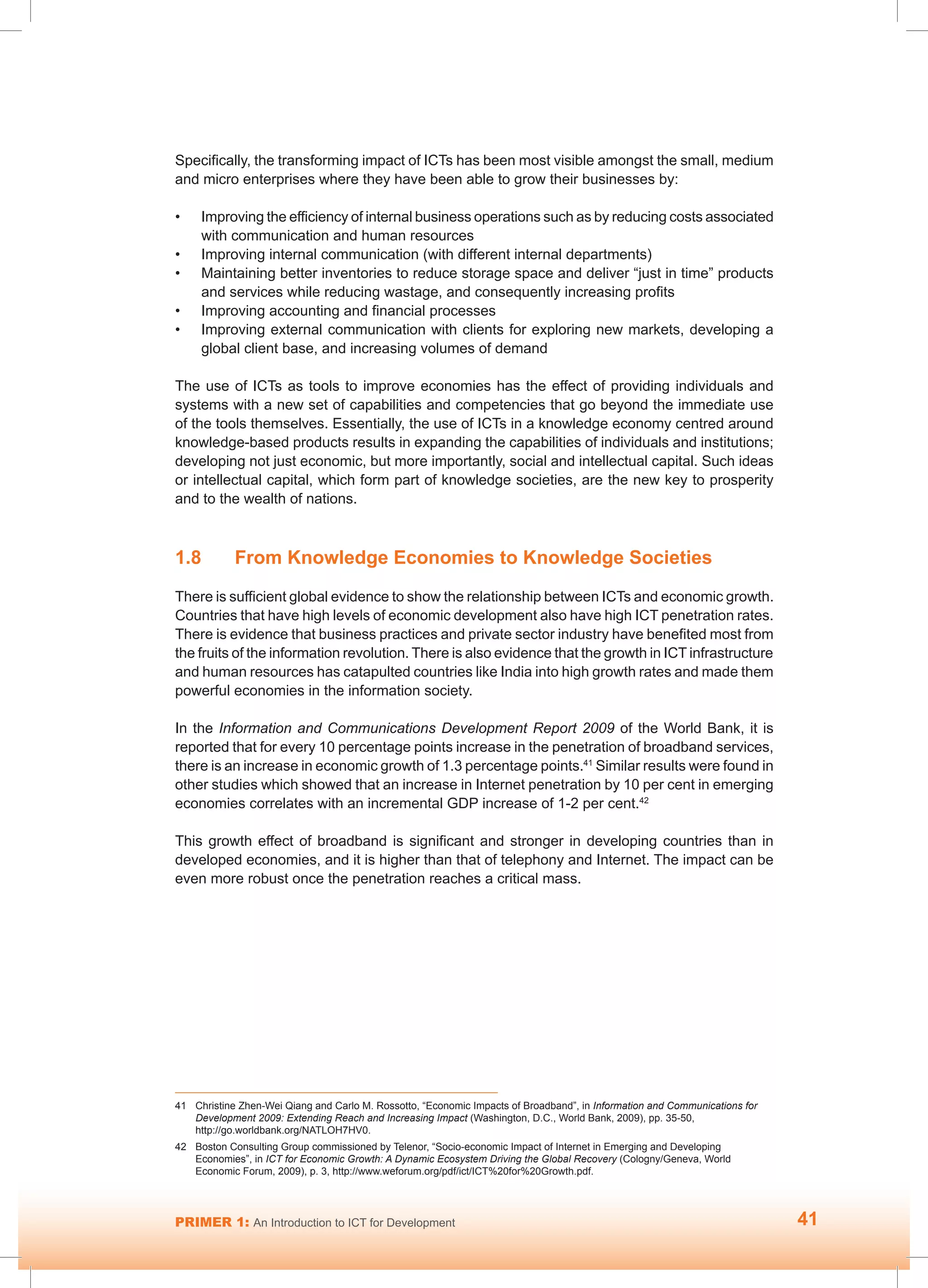 Specifically, the transforming impact of ICTs has been most visible amongst the small, medium and micro enterprises where they have been able to grow their businesses by:

• Improving the efficiency of internal business operations such as by reducing costs associated with communication and human resources
• Improving internal communication (with different internal departments)
• Maintaining better inventories to reduce storage space and deliver “just in time” products and services while reducing wastage, and consequently increasing profits
• Improving accounting and financial processes
• Improving external communication with clients for exploring new markets, developing a global client base, and increasing volumes of demand

The use of ICTs as tools to improve economies has the effect of providing individuals and systems with a new set of capabilities and competencies that go beyond the immediate use of the tools themselves. Essentially, the use of ICTs in a knowledge economy centred around knowledge-based products results in expanding the capabilities of individuals and institutions; developing not just economic, but more importantly, social and intellectual capital. Such ideas or intellectual capital, which form part of knowledge societies, are the new key to prosperity and to the wealth of nations.

1.8 From Knowledge Economies to Knowledge Societies

There is sufficient global evidence to show the relationship between ICTs and economic growth. Countries that have high levels of economic development also have high ICT penetration rates. There is evidence that business practices and private sector industry have benefited most from the fruits of the information revolution. There is also evidence that the growth in ICT infrastructure and human resources has catapulted countries like India into high growth rates and made them powerful economies in the information society.

In the Information and Communications Development Report 2009 of the World Bank, it is reported that for every 10 percentage points increase in the penetration of broadband services, there is an increase in economic growth of 1.3 percentage points.$^{41}$ Similar results were found in other studies which showed that an increase in Internet penetration by 10 per cent in emerging economies correlates with an incremental GDP increase of 1-2 per cent.$^{42}$

This growth effect of broadband is significant and stronger in developing countries than in developed economies, and it is higher than that of telephony and Internet. The impact can be even more robust once the penetration reaches a critical mass.

41 Christine Zhen-Wei Qiang and Carlo M. Rossotto, “Economic Impacts of Broadband”, in Information and Communications for Development 2009: Extending Reach and Increasing Impact (Washington, D.C., World Bank, 2009), pp. 35-50, http://go.worldbank.org/NATLOH7HV0.

42 Boston Consulting Group commissioned by Telenor, “Socio-economic Impact of Internet in Emerging and Developing Economies”, in ICT for Economic Growth: A Dynamic Ecosystem Driving the Global Recovery (Cologny/Geneva, World Economic Forum, 2009), p. 3, http://www.weforum.org/pdf/ict/ICT%20for%20Growth.pdf.

PRIMER 1: An Introduction to ICT for Development 41